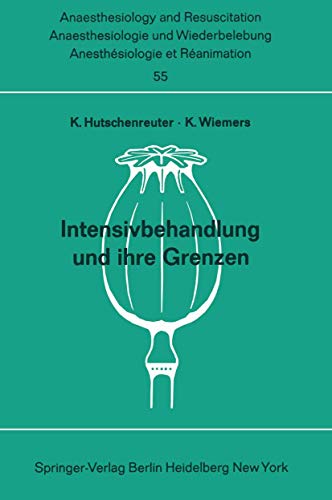 Anaesthesiology and Resuscitation
Anaesthesiologie und Wiederbelebung
Anesthésiologie et Réanimation
55

K. Hutschenreuter · K. Wiemers

Intensivbehandlung und ihre Grenzen

Springer-Verlag Berlin Heidelberg New York